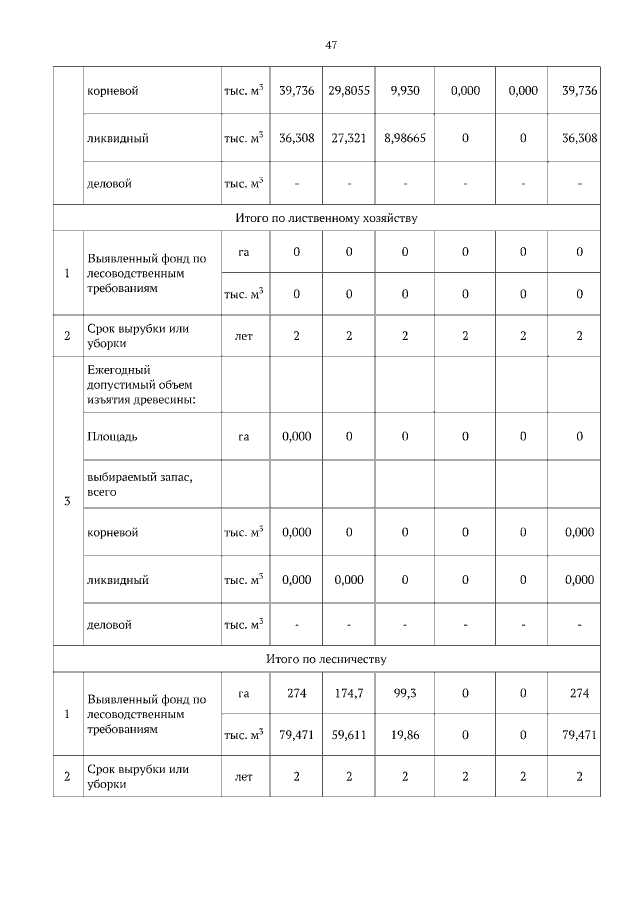 47

| | корневой | тыс. м$^3$ | 39,736 | 29,8055 | 9,930 | 0,000 | 0,000 | 39,736 |
|---|---|---|---|---|---|---|---|---|
| | ликвидный | тыс. м$^3$ | 36,308 | 27,321 | 8,98665 | 0 | 0 | 36,308 |
| | деловой | тыс. м$^3$ | - | - | - | - | - | - |
| Итого по лиственному хозяйству | | | | | | | | |
| 1 | Выявленный фонд по лесоводственным требованиям | га | 0 | 0 | 0 | 0 | 0 | 0 |
| | | тыс. м$^3$ | 0 | 0 | 0 | 0 | 0 | 0 |
| 2 | Срок вырубки или уборки | лет | 2 | 2 | 2 | 2 | 2 | 2 |
| 3 | Ежегодный допустимый объем изъятия древесины: | | | | | | | |
| | Площадь | га | 0,000 | 0 | 0 | 0 | 0 | 0 |
| | выбираемый запас, всего | | | | | | | |
| | корневой | тыс. м$^3$ | 0,000 | 0 | 0 | 0 | 0 | 0,000 |
| | ликвидный | тыс. м$^3$ | 0,000 | 0,000 | 0 | 0 | 0 | 0,000 |
| | деловой | тыс. м$^3$ | - | - | - | - | - | - |
| Итого по лесничеству | | | | | | | | |
| 1 | Выявленный фонд по лесоводственным требованиям | га | 274 | 174,7 | 99,3 | 0 | 0 | 274 |
| | | тыс. м$^3$ | 79,471 | 59,611 | 19,86 | 0 | 0 | 79,471 |
| 2 | Срок вырубки или уборки | лет | 2 | 2 | 2 | 2 | 2 | 2 |